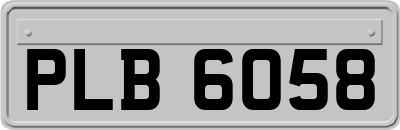 PLB 6058